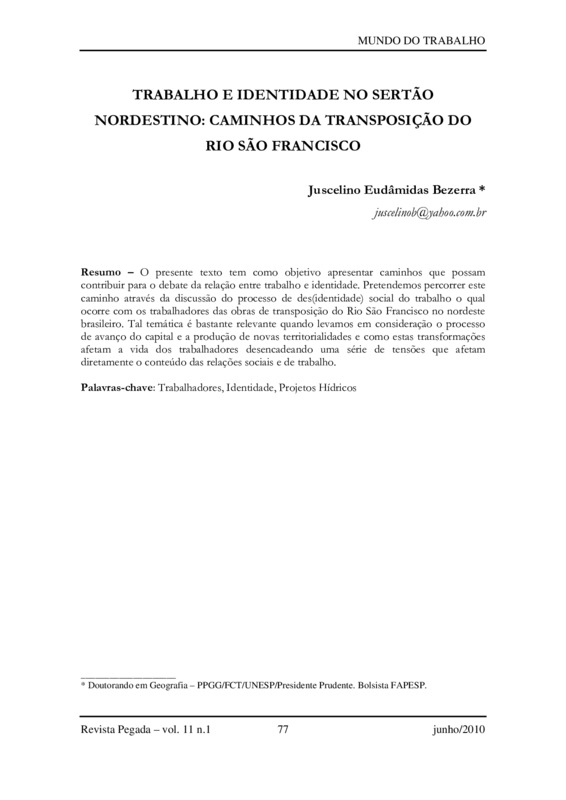 MUNDO DO TRABALHO

TRABALHO E IDENTIDADE NO SERTÃO NORDESTINO: CAMINHOS DA TRANSPOSIÇÃO DO RIO SÃO FRANCISCO

Juscelino Eudâmidas Bezerra *

juscelinob@yahoo.com.br

Resumo – O presente texto tem como objetivo apresentar caminhos que possam contribuir para o debate da relação entre trabalho e identidade. Pretendemos percorrer este caminho através da discussão do processo de des(identidade) social do trabalho o qual ocorre com os trabalhadores das obras de transposição do Rio São Francisco no nordeste brasileiro. Tal temática é bastante relevante quando levamos em consideração o processo de avanço do capital e a produção de novas territorialidades e como estas transformações afetam a vida dos trabalhadores desencadeando uma série de tensões que afetam diretamente o conteúdo das relações sociais e de trabalho.

Palavras-chave: Trabalhadores, Identidade, Projetos Hídricos

* Doutorando em Geografia – PPGG/FCT/UNESP/Presidente Prudente. Bolsista FAPESP.

Revista Pegada – vol. 11 n.1 77 junho/2010